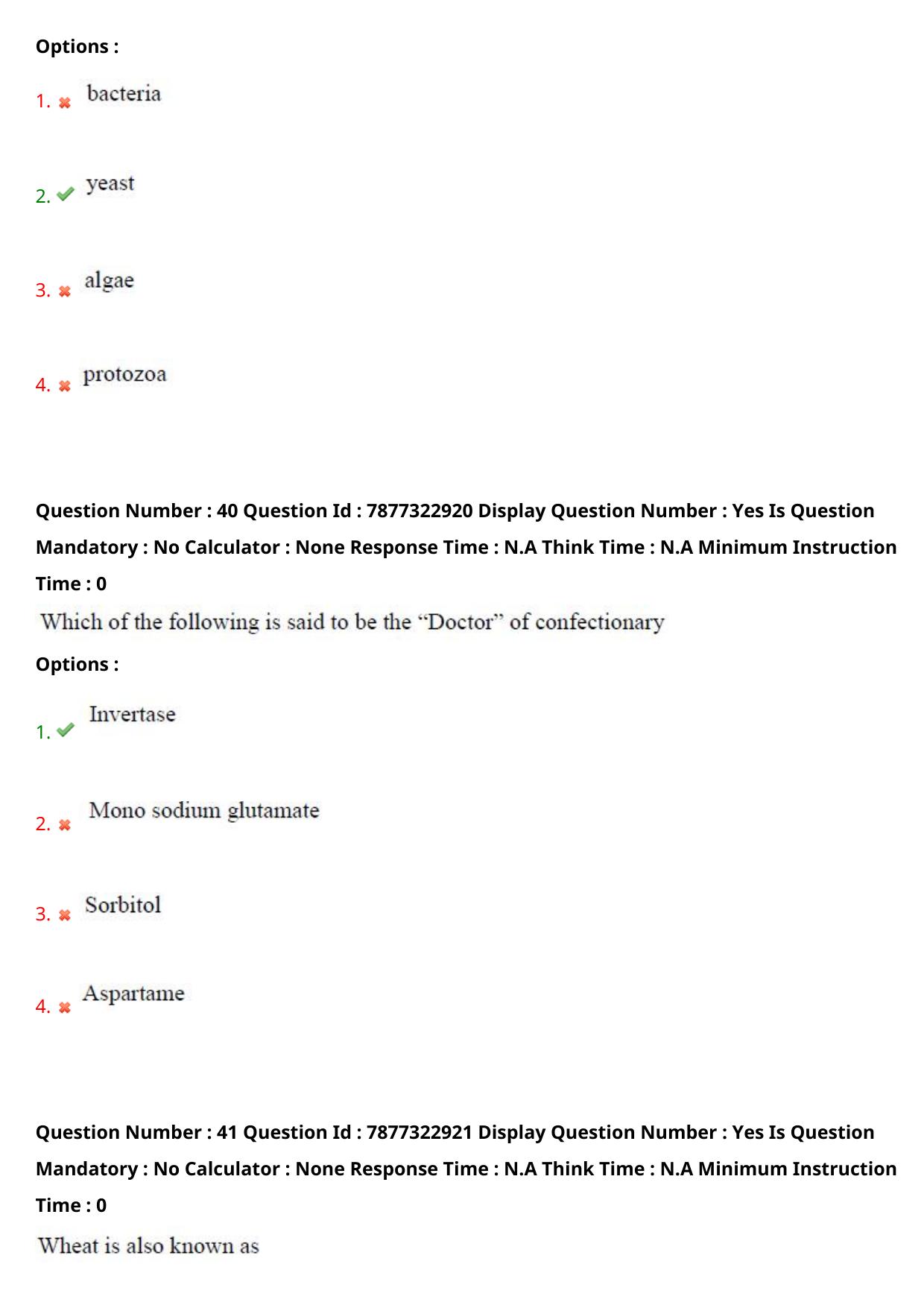 Options :

1. bacteria

2. yeast

3. algae

4. protozoa

Question Number : 40 Question Id : 7877322920 Display Question Number : Yes Is Question Mandatory : No Calculator : None Response Time : N.A Think Time : N.A Minimum Instruction Time : 0

Which of the following is said to be the “Doctor” of confectionary

Options :

1. Invertase

2. Mono sodium glutamate

3. Sorbitol

4. Aspartame

Question Number : 41 Question Id : 7877322921 Display Question Number : Yes Is Question Mandatory : No Calculator : None Response Time : N.A Think Time : N.A Minimum Instruction Time : 0

Wheat is also known as